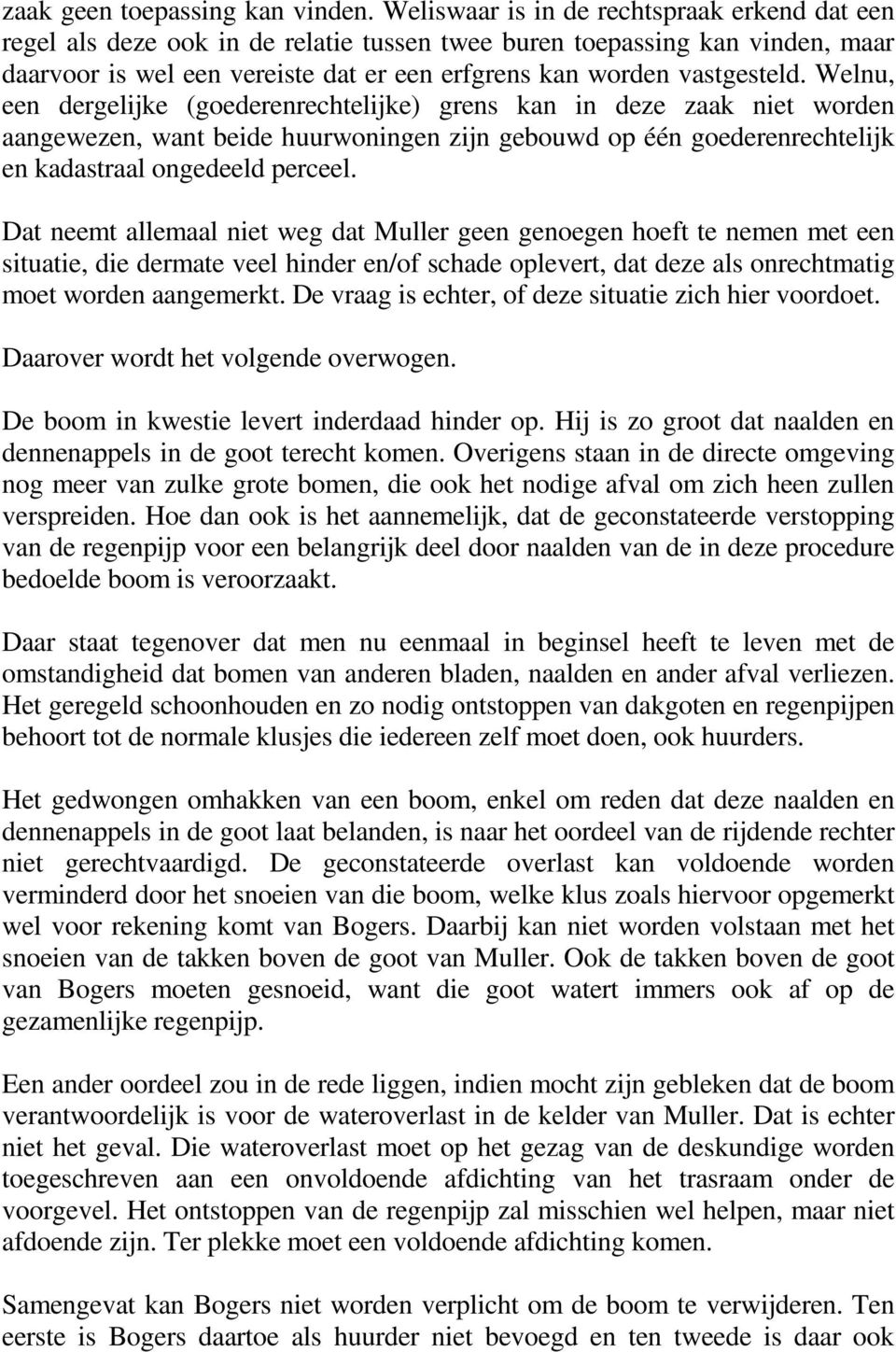 zaak geen toepassing kan vinden. Weliswaar is in de rechtspraak erkend dat een regel als deze ook in de relatie tussen twee buren toepassing kan vinden, maar daarvoor is wel een vereiste dat er een erfgrens kan worden vastgesteld. Welnu, een dergelijke (goederenrechtelijke) grens kan in deze zaak niet worden aangewezen, want beide huurwoningen zijn gebouwd op één goederenrechtelijk en kadastraal ongedeeld perceel.

Dat neemt allemaal niet weg dat Muller geen genoegen hoeft te nemen met een situatie, die dermate veel hinder en/of schade oplevert, dat deze als onrechtmatig moet worden aangemerkt. De vraag is echter, of deze situatie zich hier voordoet.

Daarover wordt het volgende overwogen.

De boom in kwestie levert inderdaad hinder op. Hij is zo groot dat naalden en dennenappels in de goot terecht komen. Overigens staan in de directe omgeving nog meer van zulke grote bomen, die ook het nodige afval om zich heen zullen verspreiden. Hoe dan ook is het aannemelijk, dat de geconstateerde verstopping van de regenpijp voor een belangrijk deel door naalden van de in deze procedure bedoelde boom is veroorzaakt.

Daar staat tegenover dat men nu eenmaal in beginsel heeft te leven met de omstandigheid dat bomen van anderen bladen, naalden en ander afval verliezen. Het geregeld schoonhouden en zo nodig ontstoppen van dakgoten en regenpijpen behoort tot de normale klusjes die iedereen zelf moet doen, ook huurders.

Het gedwongen omhakken van een boom, enkel om reden dat deze naalden en dennenappels in de goot laat belanden, is naar het oordeel van de rijdende rechter niet gerechtvaardigd. De geconstateerde overlast kan voldoende worden verminderd door het snoeien van die boom, welke klus zoals hiervoor opgemerkt wel voor rekening komt van Bogers. Daarbij kan niet worden volstaan met het snoeien van de takken boven de goot van Muller. Ook de takken boven de goot van Bogers moeten gesnoeid, want die goot watert immers ook af op de gezamenlijke regenpijp.

Een ander oordeel zou in de rede liggen, indien mocht zijn gebleken dat de boom verantwoordelijk is voor de wateroverlast in de kelder van Muller. Dat is echter niet het geval. Die wateroverlast moet op het gezag van de deskundige worden toegeschreven aan een onvoldoende afdichting van het trasraam onder de voorgevel. Het ontstoppen van de regenpijp zal misschien wel helpen, maar niet afdoende zijn. Ter plekke moet een voldoende afdichting komen.

Samengevat kan Bogers niet worden verplicht om de boom te verwijderen. Ten eerste is Bogers daartoe als huurder niet bevoegd en ten tweede is daar ook